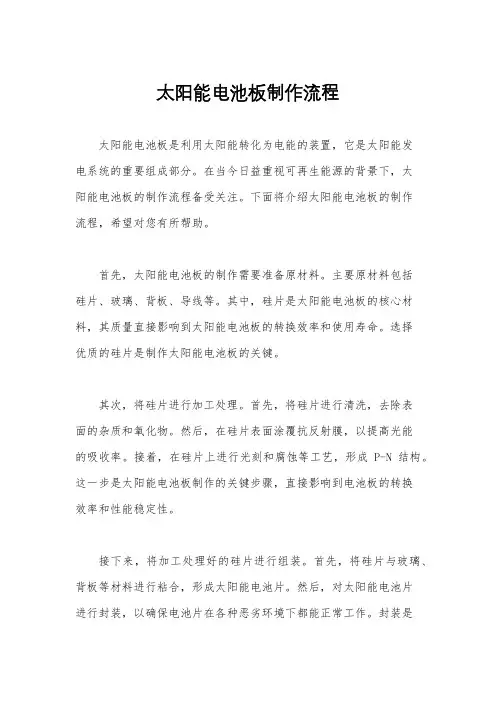 太阳能电池板制作流程

太阳能电池板是利用太阳能转化为电能的装置，它是太阳能发电系统的重要组成部分。在当今日益重视可再生能源的背景下，太阳能电池板的制作流程备受关注。下面将介绍太阳能电池板的制作流程，希望对您有所帮助。

首先，太阳能电池板的制作需要准备原材料。主要原材料包括硅片、玻璃、背板、导线等。其中，硅片是太阳能电池板的核心材料，其质量直接影响到太阳能电池板的转换效率和使用寿命。选择优质的硅片是制作太阳能电池板的关键。

其次，将硅片进行加工处理。首先，将硅片进行清洗，去除表面的杂质和氧化物。然后，在硅片表面涂覆抗反射膜，以提高光能的吸收率。接着，在硅片上进行光刻和腐蚀等工艺，形成 P-N 结构。这一步是太阳能电池板制作的关键步骤，直接影响到电池板的转换效率和性能稳定性。

接下来，将加工处理好的硅片进行组装。首先，将硅片与玻璃、背板等材料进行粘合，形成太阳能电池片。然后，对太阳能电池片进行封装，以确保电池片在各种恶劣环境下都能正常工作。封装是